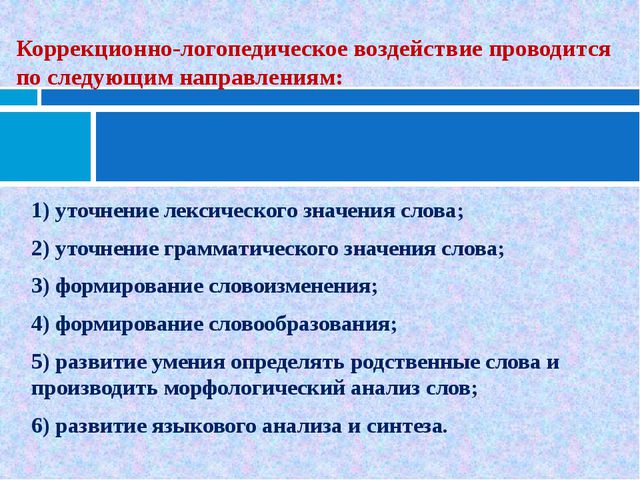 Коррекционно-логопедическое воздействие проводится по следующим направлениям:

1) уточнение лексического значения слова;

2) уточнение грамматического значения слова;

3) формирование словоизменения;

4) формирование словообразования;

5) развитие умения определять родственные слова и производить морфологический анализ слов;

6) развитие языкового анализа и синтеза.